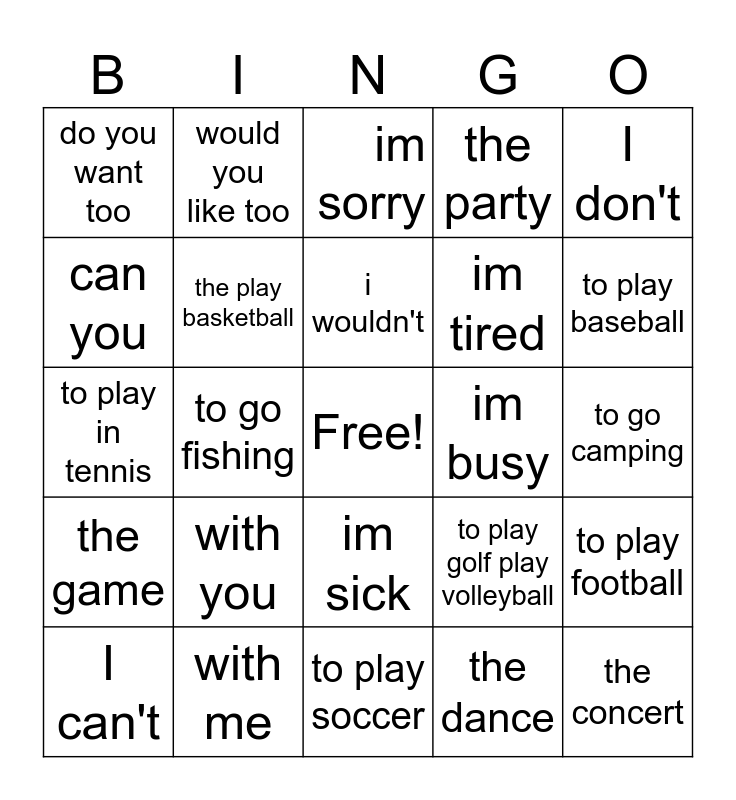 | B | I | N | G | O |
|---|---|---|---|---|
| do you want too | would you like too | im sorry | the party | I don't |
| can you | the play basketball | i wouldn't | im tired | to play baseball |
| to play in tennis | to go fishing | Free! | im busy | to go camping |
| the game | with you | im sick | to play golf play volleyball | to play football |
| I can't | with me | to play soccer | the dance | the concert |